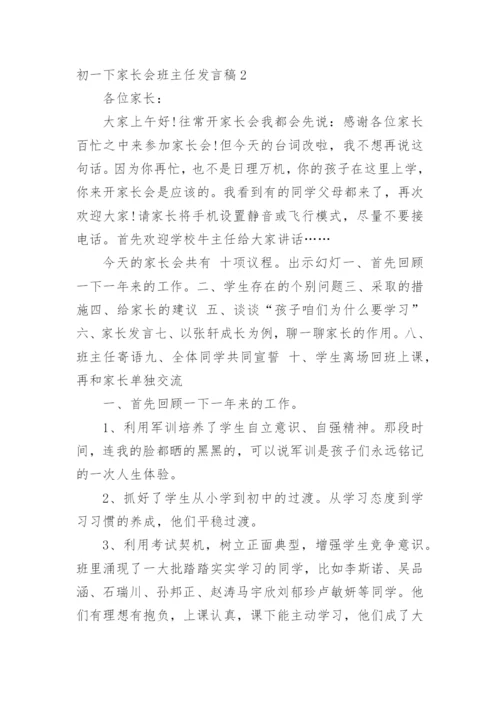 初一下家长会班主任发言稿2

各位家长：

大家上午好!往常开家长会我都会先说：感谢各位家长百忙之中来参加家长会!但今天的台词改啦，我不想再说这句话。因为你再忙，也不是日理万机，你的孩子在这里上学，你来开家长会是应该的。我看到有的同学父母都来了，再次欢迎大家!请家长将手机设置静音或飞行模式，尽量不要接电话。首先欢迎学校牛主任给大家讲话……

今天的家长会共有 十项议程。出示幻灯一、首先回顾一下一年来的工作。二、学生存在的个别问题三、采取的措施四、给家长的建议 五、谈谈“孩子咱们为什么要学习”六、家长发言七、以张轩成长为例，聊一聊家长的作用。八、班主任寄语九、全体同学共同宣誓 十、学生离场回班上课，再和家长单独交流

一、首先回顾一下一年来的工作。

1、利用军训培养了学生自立意识、自强精神。那段时间，连我的脸都晒的黑黑的，可以说军训是孩子们永远铭记的一次人生体验。

2、抓好了学生从小学到初中的过渡。从学习态度到学习习惯的养成，他们平稳过渡。

3、利用考试契机，树立正面典型，增强学生竞争意识。班里涌现了一大批踏踏实实学习的同学，比如李斯诺、吴品涵、石瑞川、孙邦正、赵涛马宇欣刘郁珍卢敏妍等同学。他们有理想有抱负，上课认真，课下能主动学习，他们成了大